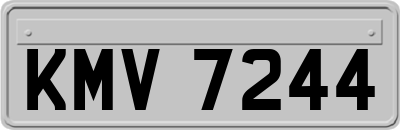 KMV 7244